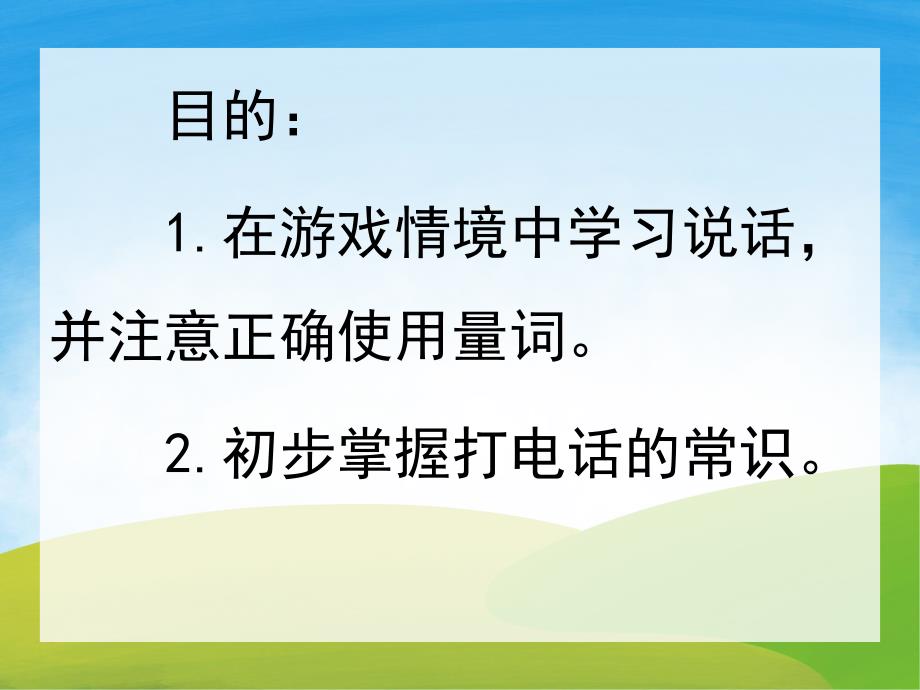 目的：

1.在游戏情境中学习说话，并注意正确使用量词。

2.初步掌握打电话的常识。